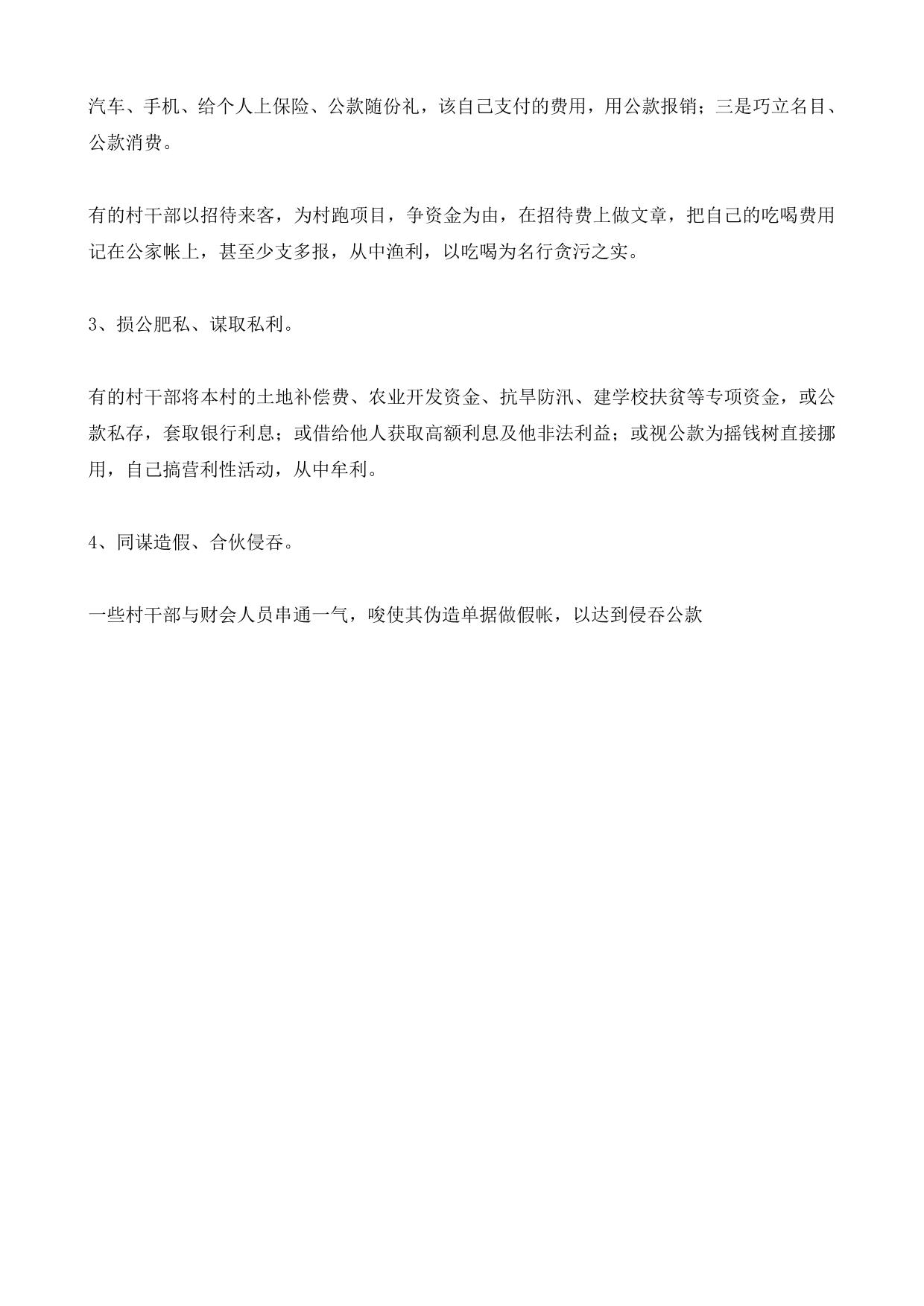 汽车、手机、给个人上保险、公款随份礼，该自己支付的费用，用公款报销；三是巧立名目、公款消费。

有的村干部以招待来客，为村跑项目，争资金为由，在招待费上做文章，把自己的吃喝费用记在公家帐上，甚至少支多报，从中渔利，以吃喝为名行贪污之实。

3、损公肥私、谋取私利。

有的村干部将本村的土地补偿费、农业开发资金、抗旱防汛、建学校扶贫等专项资金，或公款私存，套取银行利息；或借给他人获取高额利息及他非法利益；或视公款为摇钱树直接挪用，自己搞营利性活动，从中牟利。

4、同谋造假、合伙侵吞。

一些村干部与财会人员串通一气，唆使其伪造单据做假帐，以达到侵吞公款